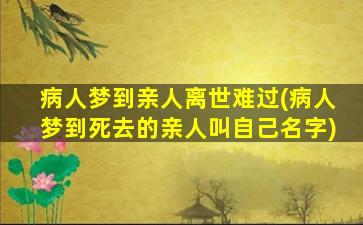 病人梦到亲人离世难过(病人梦到死去的亲人叫自己名字)